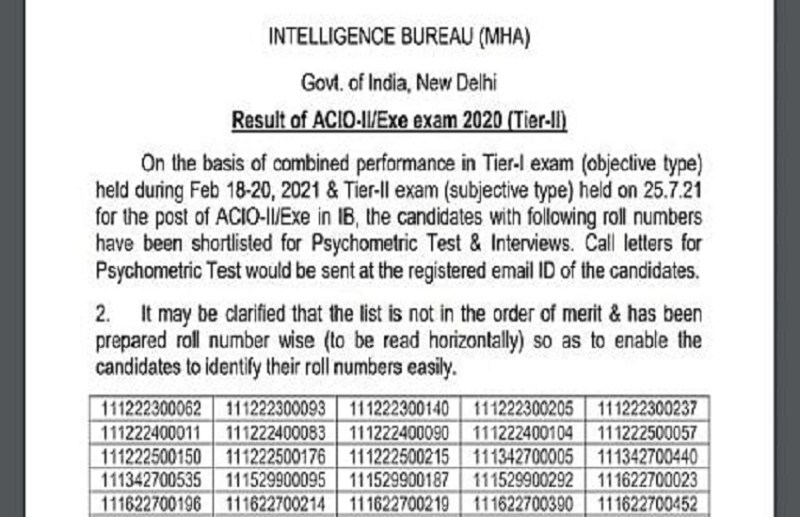 INTELLIGENCE BUREAU (MHA)

Govt. of India, New Delhi

Result of ACIO-II/Exe exam 2020 (Tier-II)

On the basis of combined performance in Tier-I exam (objective type) held during Feb 18-20, 2021 & Tier-II exam (subjective type) held on 25.7.21 for the post of ACIO-II/Exe in IB, the candidates with following roll numbers have been shortlisted for Psychometric Test & Interviews. Call letters for Psychometric Test would be sent at the registered email ID of the candidates.

2. It may be clarified that the list is not in the order of merit & has been prepared roll number wise (to be read horizontally) so as to enable the candidates to identify their roll numbers easily.

| 111222300062 | 111222300093 | 111222300140 | 111222300205 | 111222300237 |
|---|---|---|---|---|
| 111222400011 | 111222400083 | 111222400090 | 111222400104 | 111222500057 |
| 111222500150 | 111222500176 | 111222500215 | 111342700005 | 111342700440 |
| 111342700535 | 111529900095 | 111529900187 | 111529900292 | 111622700023 |
| 111622700196 | 111622700214 | 111622700219 | 111622700390 | 111622700452 |